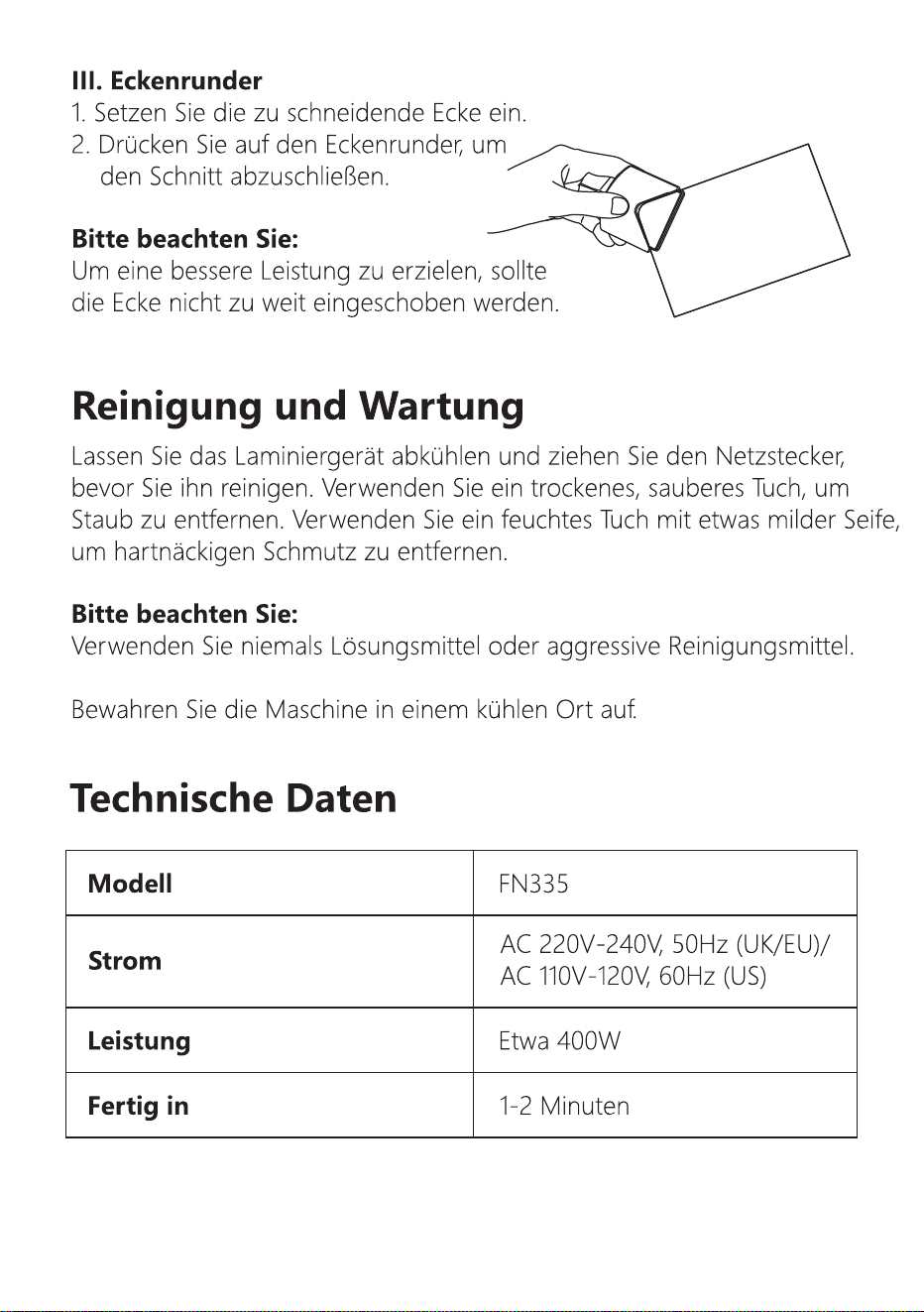 III. Eckenrunder
1. Setzen Sie die zu schneidende Ecke ein.
2. Drücken Sie auf den Eckenrunder, um den Schnitt abzuschließen.

Bitte beachten Sie:
Um eine bessere Leistung zu erzielen, sollte die Ecke nicht zu weit eingeschoben werden.

Reinigung und Wartung

Lassen Sie das Laminiergerät abkühlen und ziehen Sie den Netzstecker, bevor Sie ihn reinigen. Verwenden Sie ein trockenes, sauberes Tuch, um Staub zu entfernen. Verwenden Sie ein feuchtes Tuch mit etwas milder Seife, um hartnäckigen Schmutz zu entfernen.

Bitte beachten Sie:
Verwenden Sie niemals Lösungsmittel oder aggressive Reinigungsmittel.

Bewahren Sie die Maschine in einem kühlen Ort auf.

Technische Daten

| Modell | FN335 |
|---|---|
| Strom | AC 220V-240V, 50Hz (UK/EU)/ AC 110V-120V, 60Hz (US) |
| Leistung | Etwa 400W |
| Fertig in | 1-2 Minuten |